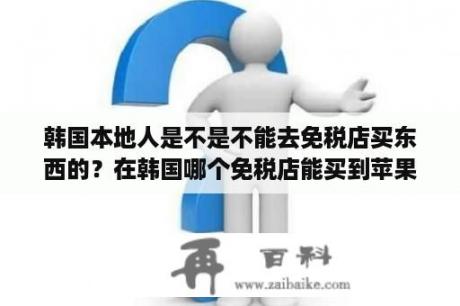 韩国本地人是不是不能去免税店买东西的？在韩国哪个免税店能买到苹果

再 百科

www.zaibaike.com